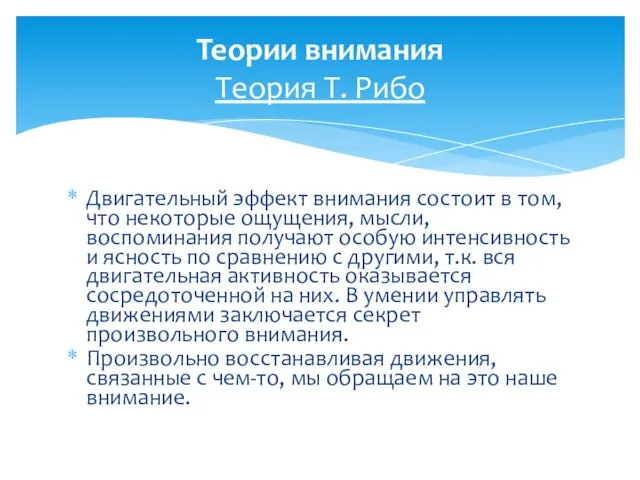 Теории внимания
Теория Т. Рибо

* Двигательный эффект внимания состоит в том, что некоторые ощущения, мысли, воспоминания получают особую интенсивность и ясность по сравнению с другими, т.к. вся двигательная активность оказывается сосредоточенной на них. В умении управлять движениями заключается секрет произвольного внимания.
* Произвольно восстанавливая движения, связанные с чем-то, мы обращаем на это наше внимание.